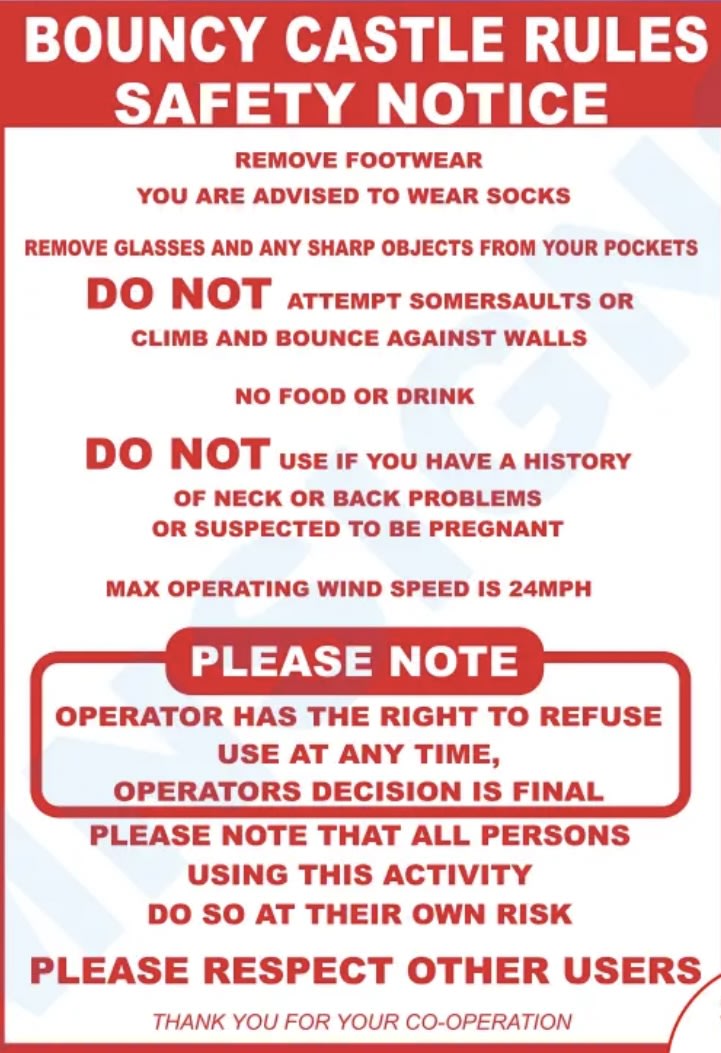 BOUNCY CASTLE RULES
SAFETY NOTICE

REMOVE FOOTWEAR

YOU ARE ADVISED TO WEAR SOCKS

REMOVE GLASSES AND ANY SHARP OBJECTS FROM YOUR POCKETS

DO NOT ATTEMPT SOMERSAULTS OR CLIMB AND BOUNCE AGAINST WALLS

NO FOOD OR DRINK

DO NOT USE IF YOU HAVE A HISTORY OF NECK OR BACK PROBLEMS OR SUSPECTED TO BE PREGNANT

MAX OPERATING WIND SPEED IS 24MPH

PLEASE NOTE

OPERATOR HAS THE RIGHT TO REFUSE USE AT ANY TIME, OPERATORS DECISION IS FINAL

PLEASE NOTE THAT ALL PERSONS USING THIS ACTIVITY DO SO AT THEIR OWN RISK

PLEASE RESPECT OTHER USERS

THANK YOU FOR YOUR CO-OPERATION